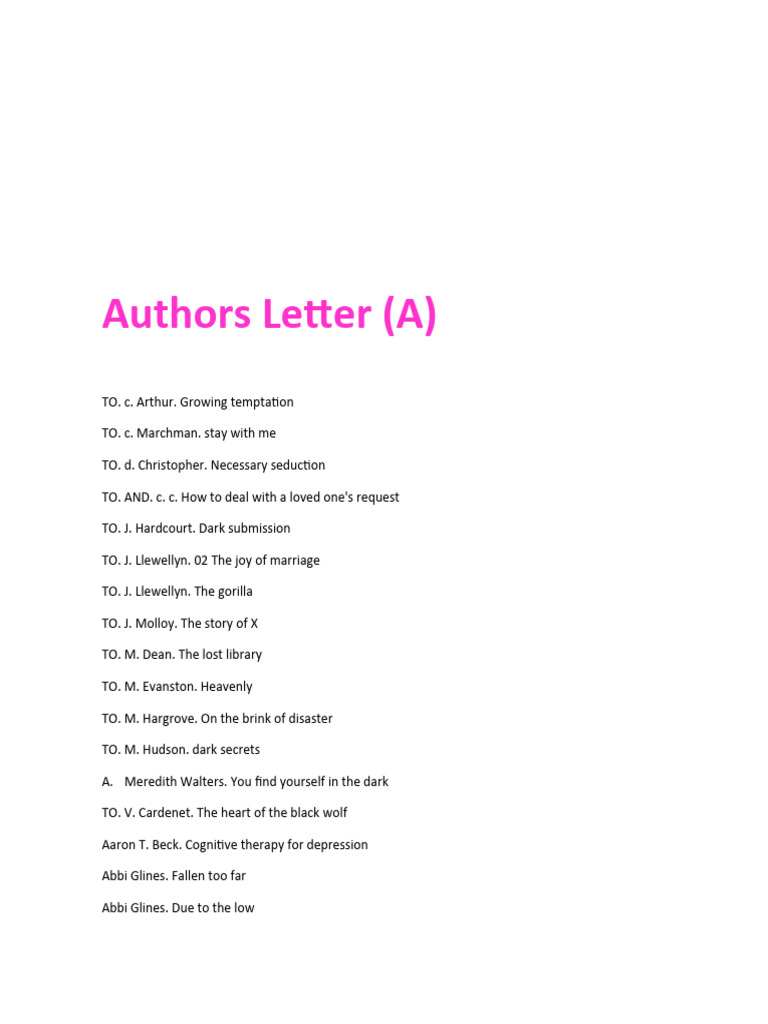 Authors Letter (A)

TO. c. Arthur. Growing temptation

TO. c. Marchman. stay with me

TO. d. Christopher. Necessary seduction

TO. AND. c. c. How to deal with a loved one's request

TO. J. Hardcourt. Dark submission

TO. J. Llewellyn. 02 The joy of marriage

TO. J. Llewellyn. The gorilla

TO. J. Molloy. The story of X

TO. M. Dean. The lost library

TO. M. Evanston. Heavenly

TO. M. Hargrove. On the brink of disaster

TO. M. Hudson. dark secrets

A. Meredith Walters. You find yourself in the dark

TO. V. Cardenet. The heart of the black wolf

Aaron T. Beck. Cognitive therapy for depression

Abbi Glines. Fallen too far

Abbi Glines. Due to the low